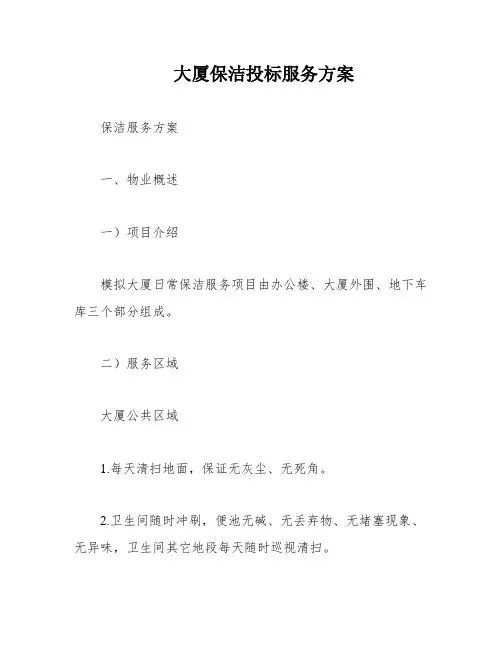 大厦保洁投标服务方案

保洁服务方案

一、物业概述

一）项目介绍

模拟大厦日常保洁服务项目由办公楼、大厦外围、地下车库三个部分组成。

二）服务区域

大厦公共区域

1.每天清扫地面，保证无灰尘、无死角。

2.卫生间随时冲刷，便池无碱、无丢弃物、无堵塞现象、无异味，卫生间其它地段每天随时巡视清扫。